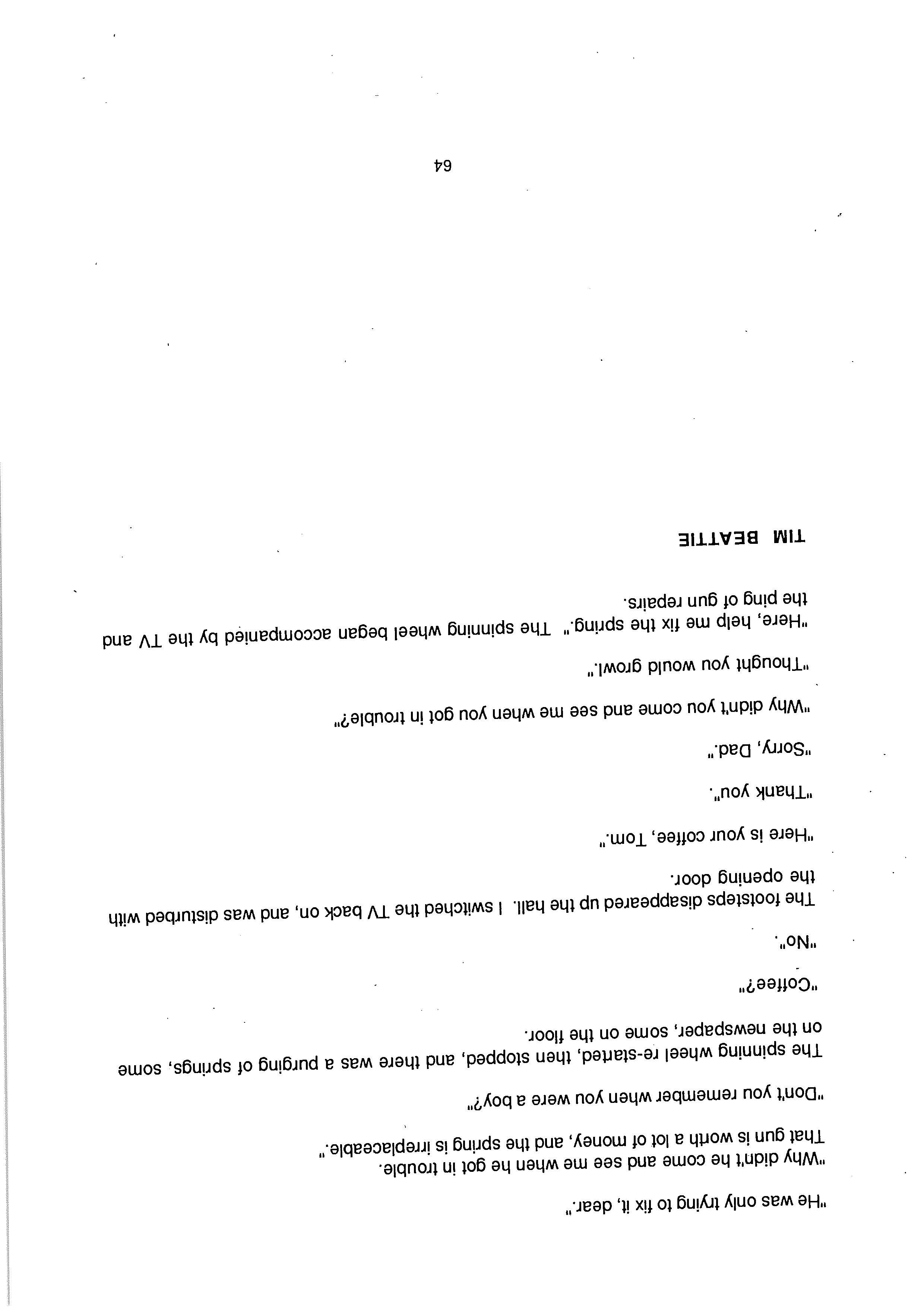 "He was only trying to fix it, dear."

"Why didn't he come and see me when he got in trouble. That gun is worth a lot of money, and the spring is irreplaceable."

"Don't you remember when you were a boy?"

The spinning wheel re-started, then stopped, and there was a purging of springs, some on the newspaper, some on the floor.

"Coffee?"

"No".

The footsteps disappeared up the hall. I switched the TV back on, and was disturbed with the opening door.

"Here is your coffee, Tom."

"Thank you".

"Sorry, Dad."

"Why didn't you come and see me when you got in trouble?"

"Thought you would growl."

"Here, help me fix the spring." The spinning wheel began accompanied by the TV and the ping of gun repairs.

TIM BEATTIE

64